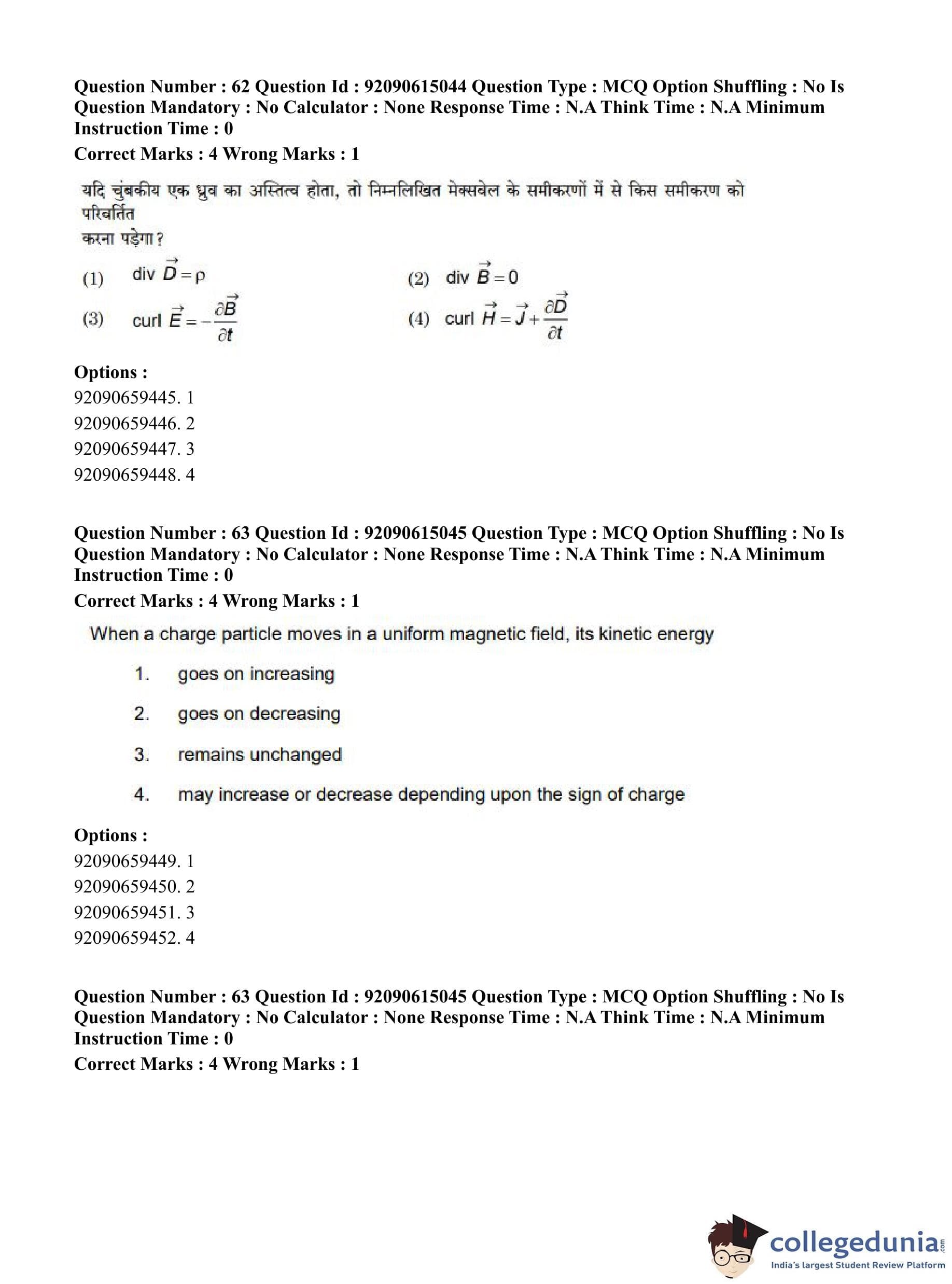 Question Number : 62 Question Id : 92090615044 Question Type : MCQ Option Shuffling : No Is Question Mandatory : No Calculator : None Response Time : N.A Think Time : N.A Minimum Instruction Time : 0

Correct Marks : 4 Wrong Marks : 1

यदि चुंबकीय एक ध्रुव का अस्तित्व होता, तो निम्नलिखित मेक्सवेल के समीकरणों में से किस समीकरण को परिवर्तित
करना पड़ेगा ?

(1) div $\vec{D} = \rho$

(2) div $\vec{B} = 0$

(3) curl $\vec{E} = -\frac{\partial \vec{B}}{\partial t}$

(4) curl $\vec{H} = \vec{J} + \frac{\partial \vec{D}}{\partial t}$

Options :

92090659445. 1

92090659446. 2

92090659447. 3

92090659448. 4

Question Number : 63 Question Id : 92090615045 Question Type : MCQ Option Shuffling : No Is Question Mandatory : No Calculator : None Response Time : N.A Think Time : N.A Minimum Instruction Time : 0

Correct Marks : 4 Wrong Marks : 1

When a charge particle moves in a uniform magnetic field, its kinetic energy

1. goes on increasing

2. goes on decreasing

3. remains unchanged

4. may increase or decrease depending upon the sign of charge

Options :

92090659449. 1

92090659450. 2

92090659451. 3

92090659452. 4

Question Number : 63 Question Id : 92090615045 Question Type : MCQ Option Shuffling : No Is Question Mandatory : No Calculator : None Response Time : N.A Think Time : N.A Minimum Instruction Time : 0

Correct Marks : 4 Wrong Marks : 1

collegedunia.com
India's largest Student Review Platform